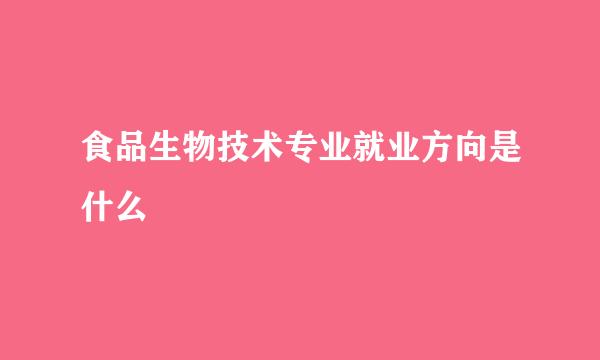 食品生物技术专业就业方向是什么